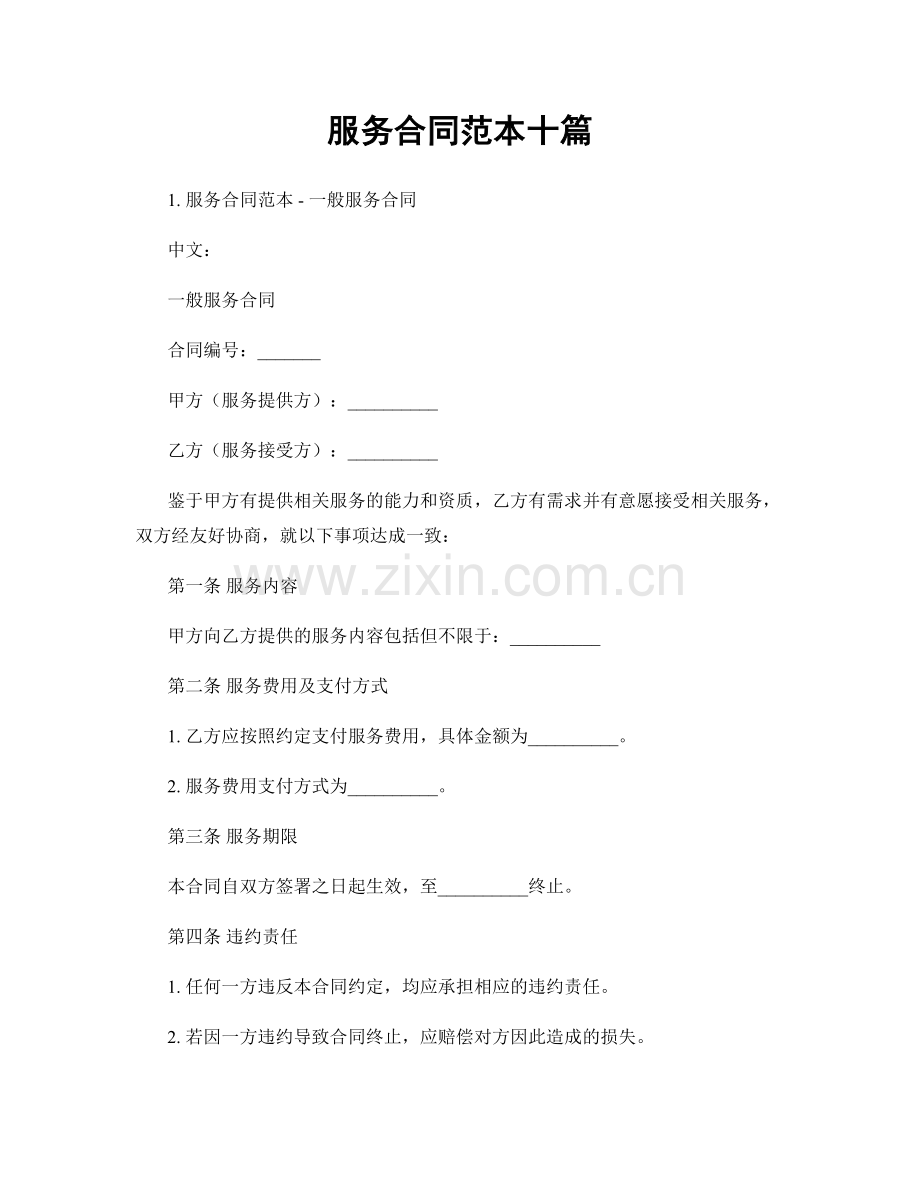 服务合同范本十篇

1. 服务合同范本 - 一般服务合同

中文：

一般服务合同

合同编号：_______

甲方（服务提供方）：__________

乙方（服务接受方）：__________

鉴于甲方有提供相关服务的能力和资质，乙方有需求并有意愿接受相关服务，双方经友好协商，就以下事项达成一致：

www.zixin.com.cn

第一条 服务内容

甲方向乙方提供的服务内容包括但不限于：__________

第二条 服务费用及支付方式

1. 乙方应按照约定支付服务费用，具体金额为__________。

2. 服务费用支付方式为__________。

第三条 服务期限

本合同自双方签署之日起生效，至__________终止。

第四条 违约责任

1. 任何一方违反本合同约定，均应承担相应的违约责任。

2. 若因一方违约导致合同终止，应赔偿对方因此造成的损失。